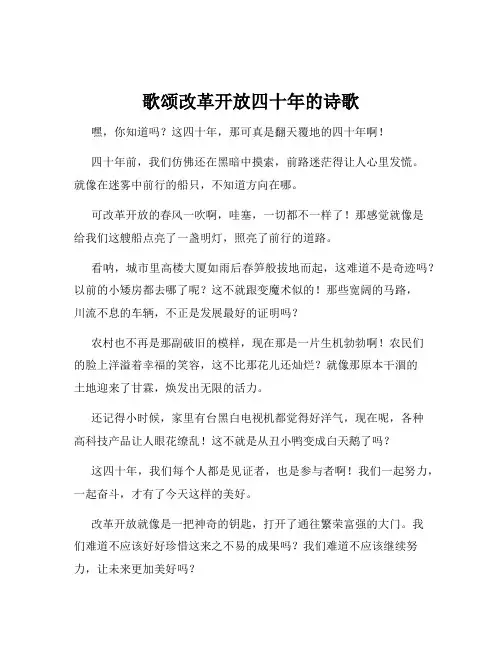 歌颂改革开放四十年的诗歌

嘿，你知道吗？这四十年，那可真是翻天覆地的四十年啊！

四十年前，我们仿佛还在黑暗中摸索，前路迷茫得让人心里发慌。就像在迷雾中前行的船只，不知道方向在哪。

可改革开放的春风一吹啊，哇塞，一切都不一样了！那感觉就像是给我们这艘船点亮了一盏明灯，照亮了前行的道路。

看呐，城市里高楼大厦如雨后春笋般拔地而起，这难道不是奇迹吗？以前的小矮房都去哪了呢？这不就跟变魔术似的！那些宽阔的马路，川流不息的车辆，不正是发展最好的证明吗？

农村也不再是那副破旧的模样，现在那是一片生机勃勃啊！农民们的脸上洋溢着幸福的笑容，这不比那花儿还灿烂？就像那原本干涸的土地迎来了甘霖，焕发出无限的活力。

还记得小时候，家里有台黑白电视机都觉得好洋气，现在呢，各种高科技产品让人眼花缭乱！这不就是从丑小鸭变成白天鹅了吗？

这四十年，我们每个人都是见证者，也是参与者啊！我们一起努力，一起奋斗，才有了今天这样的美好。

改革开放就像是一把神奇的钥匙，打开了通往繁荣富强的大门。我们难道不应该好好珍惜这来之不易的成果吗？我们难道不应该继续努力，让未来更加美好吗？